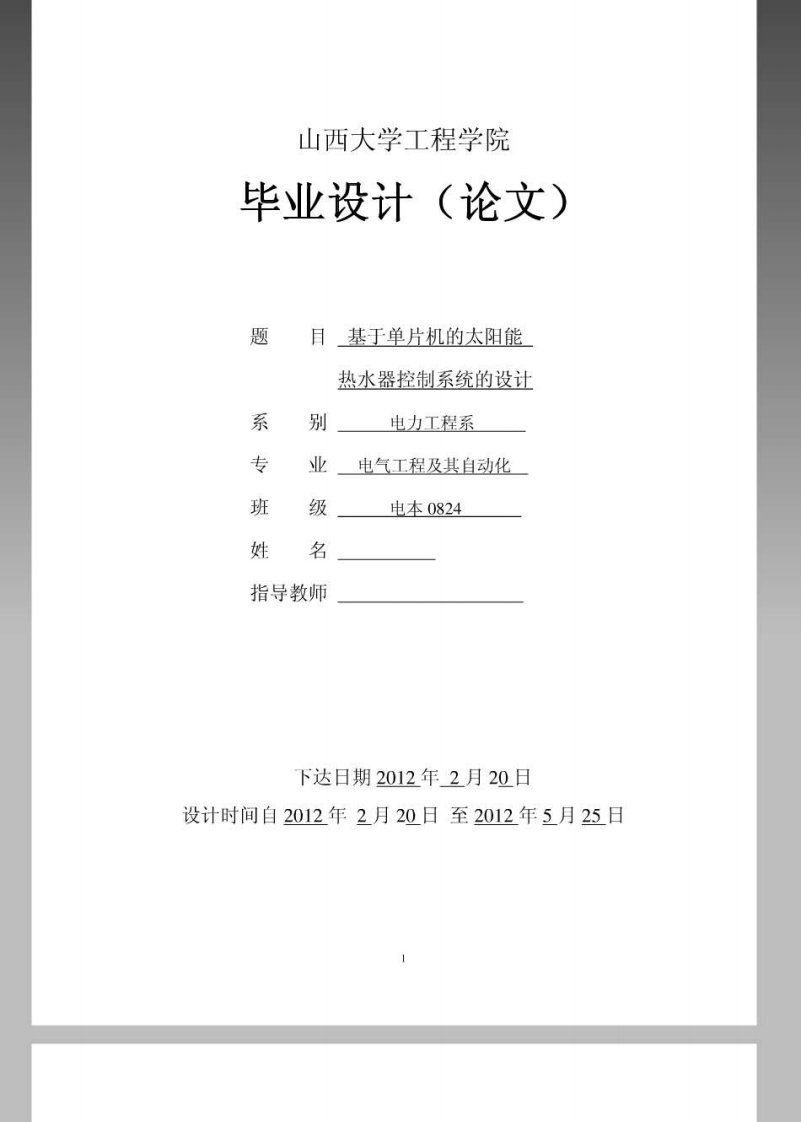 山西大学工程学院

毕业设计（论文）

题　　目 基于单片机的太阳能热水器控制系统的设计

系　　别 电力工程系

专　　业 电气工程及其自动化

班　　级 电本 0824

姓　　名

指导教师

下达日期 2012 年 2 月 20 日

设计时间自 2012 年 2 月 20 日 至 2012 年 5 月 25 日

1